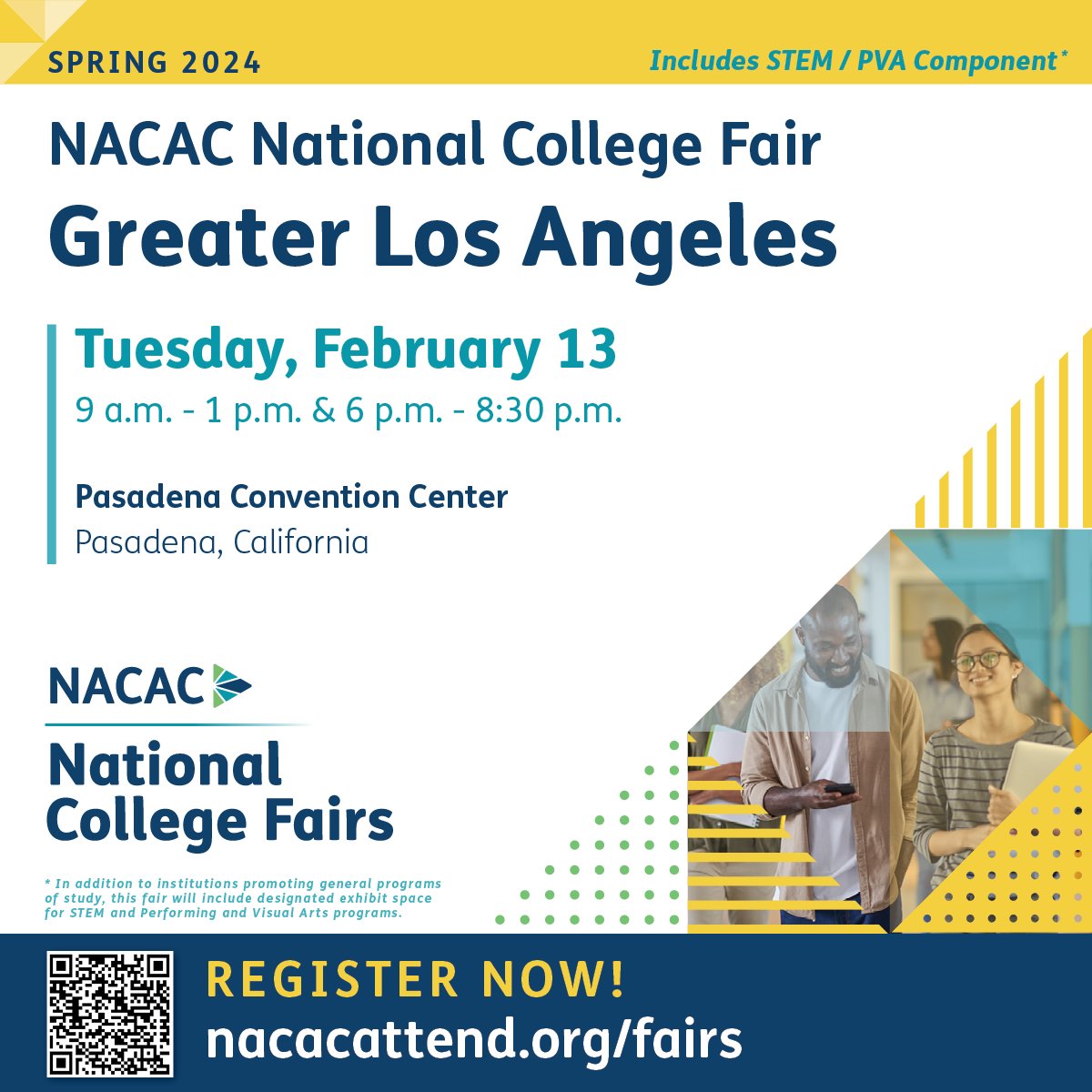 SPRING 2024

Includes STEM / PVA Component*

NACAC National College Fair
Greater Los Angeles

Tuesday, February 13
9 a.m. - 1 p.m. & 6 p.m. - 8:30 p.m.

Pasadena Convention Center
Pasadena, California

NACAC
National College Fairs

* In addition to institutions promoting general programs of study, this fair will include designated exhibit space for STEM and Performing and Visual Arts programs.

REGISTER NOW!
nacacattend.org/fairs